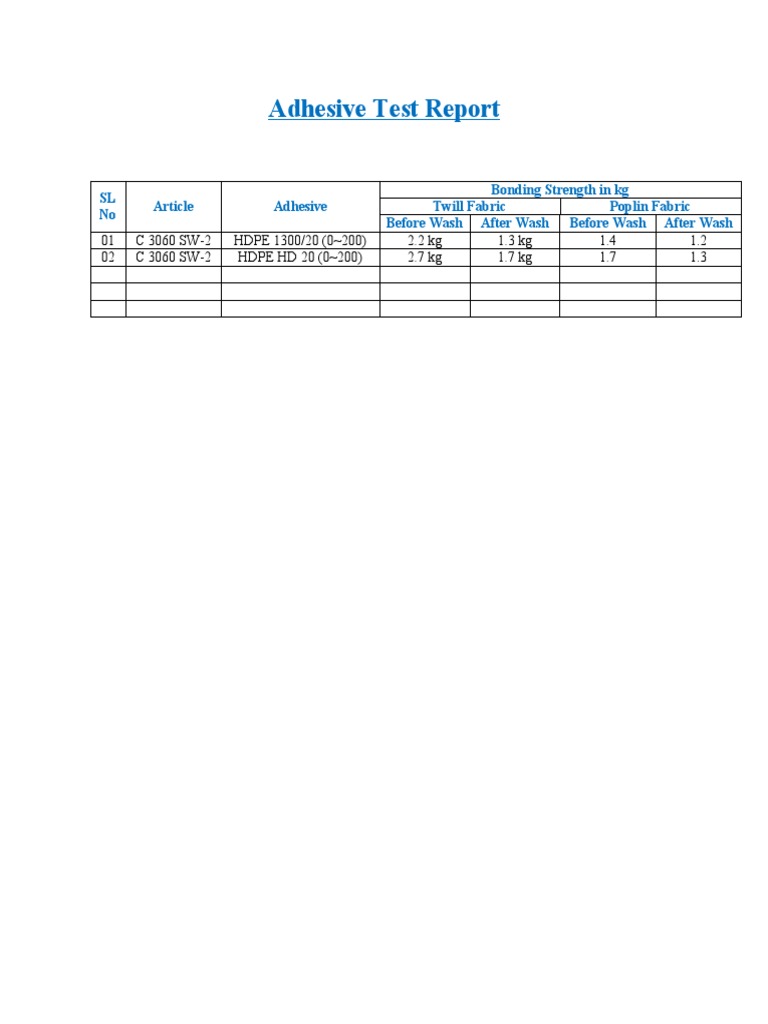 Adhesive Test Report

| SL No | Article | Adhesive | Bonding Strength in kg | | | |
|---|---|---|---|---|---|---|
| | | | Twill Fabric | | Poplin Fabric | |
| | | | Before Wash | After Wash | Before Wash | After Wash |
| 01 | C 3060 SW-2 | HDPE 1300/20 (0~200) | 2.2 kg | 1.3 kg | 1.4 | 1.2 |
| 02 | C 3060 SW-2 | HDPE HD 20 (0~200) | 2.7 kg | 1.7 kg | 1.7 | 1.3 |
| | | | | | | |
| | | | | | | |
| | | | | | | |